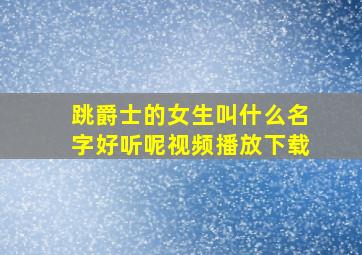 跳爵士的女生叫什么名字好听呢视频播放下载